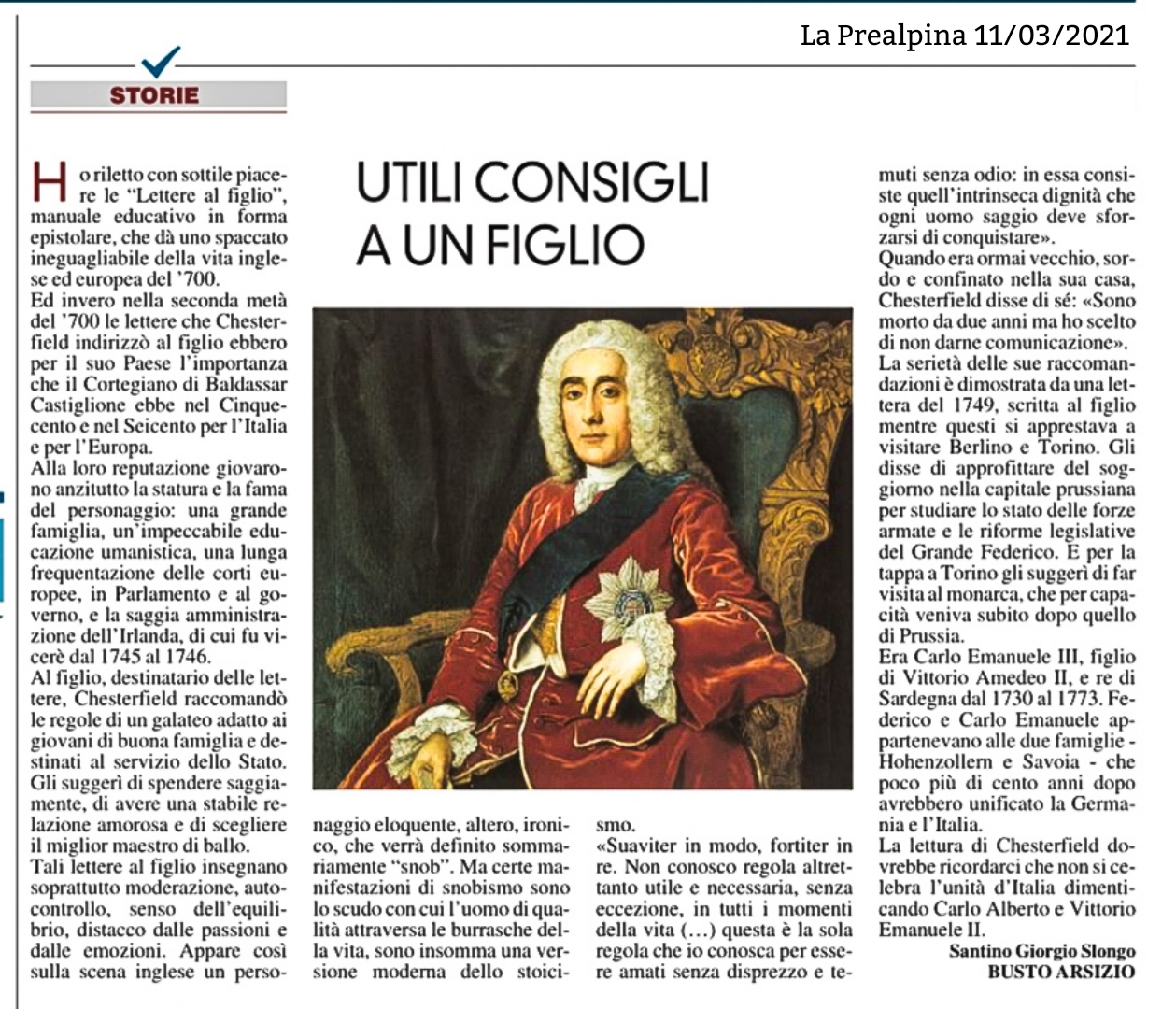 La Prealpina 11/03/2021

STORIE

UTILI CONSIGLI A UN FIGLIO

Ho riletto con sottile piacere le "Lettere al figlio", manuale educativo in forma epistolare, che dà uno spaccato ineguagliabile della vita inglese ed europea del '700.
Ed invero nella seconda metà del '700 le lettere che Chesterfield indirizzò al figlio ebbero per il suo Paese l'importanza che il Cortegiano di Baldassar Castiglione ebbe nel Cinquecento e nel Seicento per l'Italia e per l'Europa.
Alla loro reputazione giovarono anzitutto la statura e la fama del personaggio: una grande famiglia, un'impeccabile educazione umanistica, una lunga frequentazione delle corti europee, in Parlamento e al governo, e la saggia amministrazione dell'Irlanda, di cui fu vicerè dal 1745 al 1746.
Al figlio, destinatario delle lettere, Chesterfield raccomandò le regole di un galateo adatto ai giovani di buona famiglia e destinati al servizio dello Stato. Gli suggerì di spendere saggiamente, di avere una stabile relazione amorosa e di scegliere il miglior maestro di ballo.
Tali lettere al figlio insegnano soprattutto moderazione, autocontrollo, senso dell'equilibrio, distacco dalle passioni e dalle emozioni. Appare così sulla scena inglese un personaggio eloquente, altero, ironico, che verrà definito sommariamente "snob". Ma certe manifestazioni di snobismo sono lo scudo con cui l'uomo di qualità attraversa le burrasche della vita, sono insomma una versione moderna dello stoicismo.
«Suaviter in modo, fortiter in re. Non conosco regola altrettanto utile e necessaria, senza eccezione, in tutti i momenti della vita (…) questa è la sola regola che io conosca per essere amati senza disprezzo e temuti senza odio: in essa consiste quell'intrinseca dignità che ogni uomo saggio deve sforzarsi di conquistare».
Quando era ormai vecchio, sordo e confinato nella sua casa, Chesterfield disse di sé: «Sono morto da due anni ma ho scelto di non darne comunicazione».
La serietà delle sue raccomandazioni è dimostrata da una lettera del 1749, scritta al figlio mentre questi si apprestava a visitare Berlino e Torino. Gli disse di approfittare del soggiorno nella capitale prussiana per studiare lo stato delle forze armate e le riforme legislative del Grande Federico. E per la tappa a Torino gli suggerì di far visita al monarca, che per capacità veniva subito dopo quello di Prussia.
Era Carlo Emanuele III, figlio di Vittorio Amedeo II, e re di Sardegna dal 1730 al 1773. Federico e Carlo Emanuele appartenevano alle due famiglie - Hohenzollern e Savoia - che poco più di cento anni dopo avrebbero unificato la Germania e l'Italia.
La lettura di Chesterfield dovrebbe ricordarci che non si celebra l'unità d'Italia dimenticando Carlo Alberto e Vittorio Emanuele II.

Santino Giorgio Slongo
BUSTO ARSIZIO